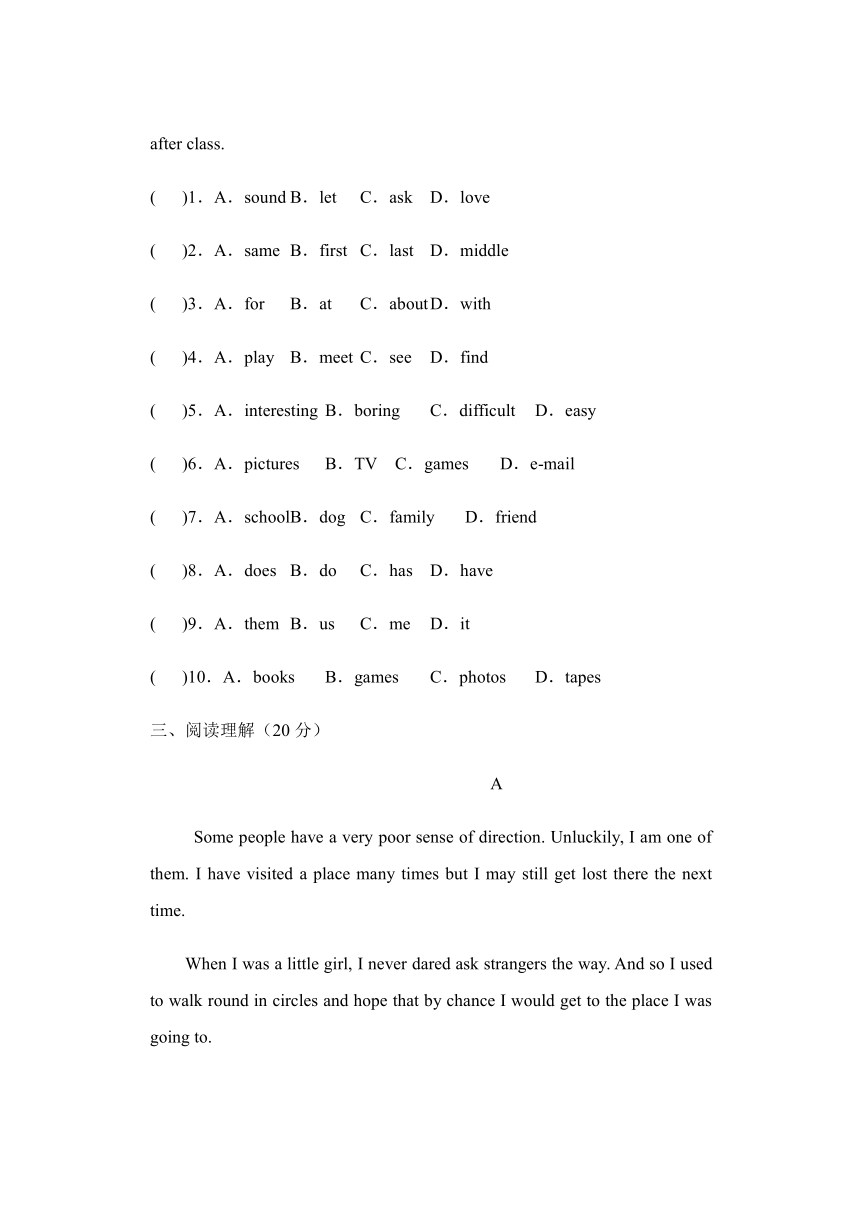 after class.

(　　)1．A．sound B．let　C．ask　D．love

(　　)2．A．same　B．first　C．last　D．middle

(　　)3．A．for　B．at　C．about D．with

(　　)4．A．play　B．meet C．see　D．find

(　　)5．A．interesting B．boring　C．difficult　D．easy

(　　)6．A．pictures　B．TV　C．games　D．e-mail

(　　)7．A．school B．dog　C．family　D．friend

(　　)8．A．does　B．do　C．has　D．have

(　　)9．A．them　B．us　C．me　D．it

(　　)10．A．books　B．games　C．photos　D．tapes

三、阅读理解（20 分）

A

Some people have a very poor sense of direction. Unluckily, I am one of them. I have visited a place many times but I may still get lost there the next time.

When I was a little girl, I never dared ask strangers the way. And so I used to walk round in circles and hope that by chance I would get to the place I was going to.